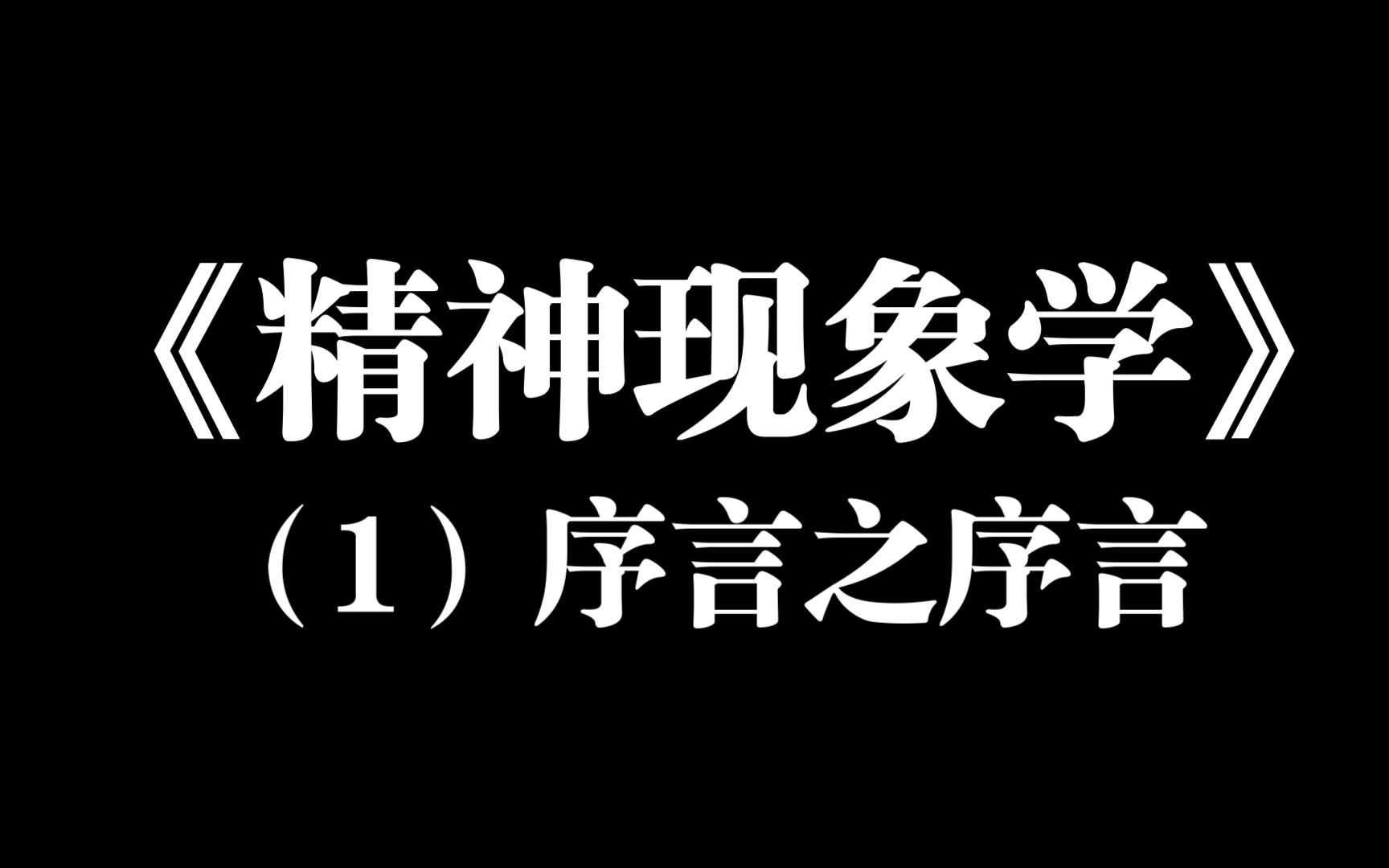 《精神现象学》

（1）序言之序言